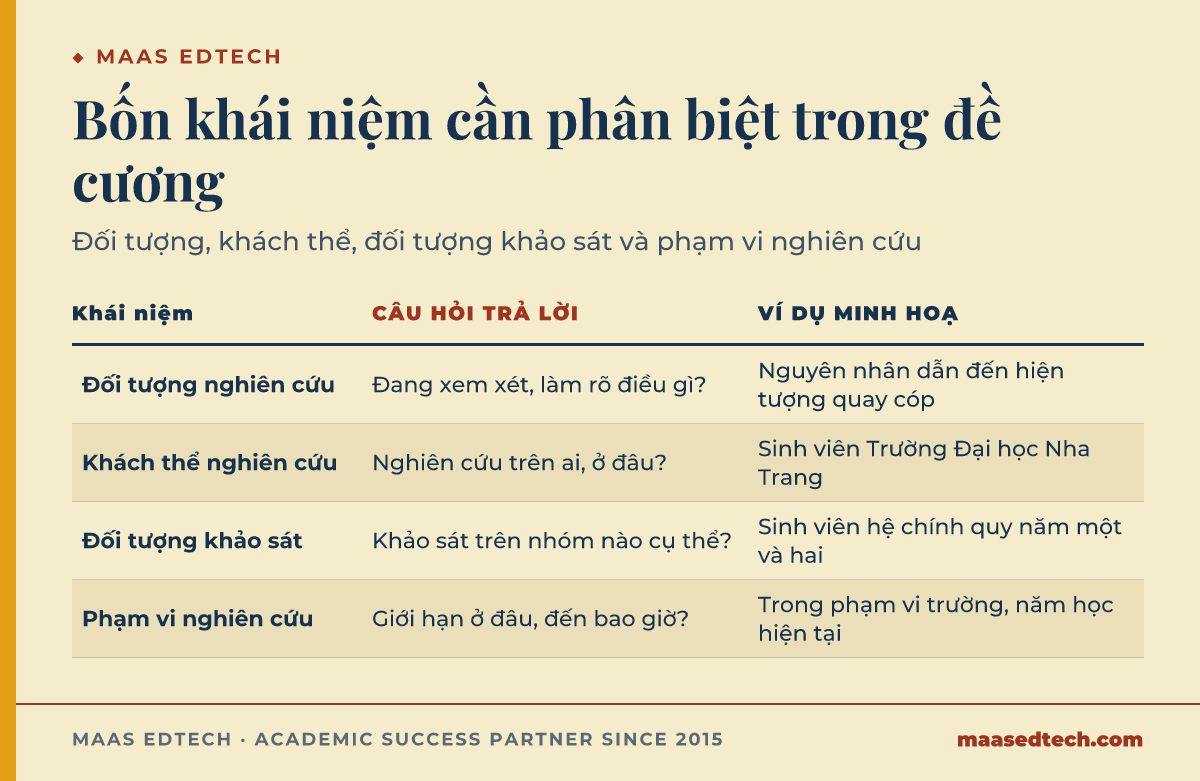 ◆ MAAS EDTECH

Bốn khái niệm cần phân biệt trong đề cương

Đối tượng, khách thể, đối tượng khảo sát và phạm vi nghiên cứu

| Khái niệm | CÂU HỎI TRẢ LỜI | VÍ DỤ MINH HOẠ |
|---|---|---|
| Đối tượng nghiên cứu | Đang xem xét, làm rõ điều gì? | Nguyên nhân dẫn đến hiện tượng quay cóp |
| Khách thể nghiên cứu | Nghiên cứu trên ai, ở đâu? | Sinh viên Trường Đại học Nha Trang |
| Đối tượng khảo sát | Khảo sát trên nhóm nào cụ thể? | Sinh viên hệ chính quy năm một và hai |
| Phạm vi nghiên cứu | Giới hạn ở đâu, đến bao giờ? | Trong phạm vi trường, năm học hiện tại |

MAAS EDTECH · ACADEMIC SUCCESS PARTNER SINCE 2015

maasedtech.com